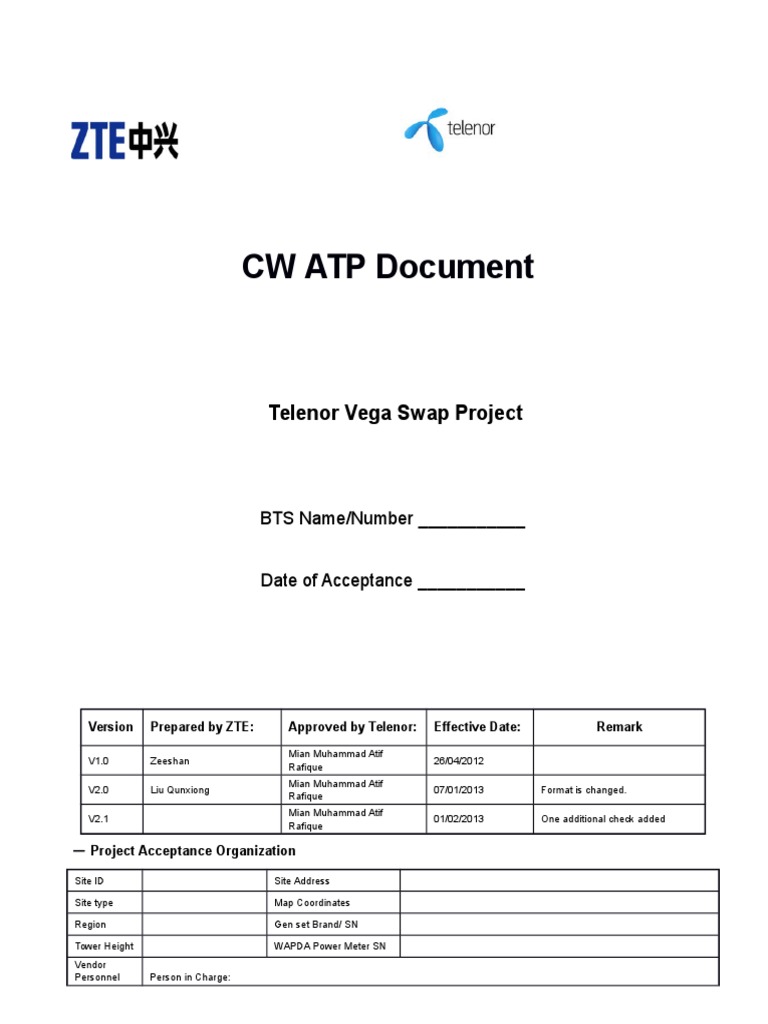 ZTE中兴

telenor

CW ATP Document

Telenor Vega Swap Project

BTS Name/Number ___________

Date of Acceptance ___________

| Version | Prepared by ZTE: | Approved by Telenor: | Effective Date: | Remark |
|---|---|---|---|---|
| V1.0 | Zeeshan | Mian Muhammad Atif Rafique | 26/04/2012 | |
| V2.0 | Liu Qunxiong | Mian Muhammad Atif Rafique | 07/01/2013 | Format is changed. |
| V2.1 | | Mian Muhammad Atif Rafique | 01/02/2013 | One additional check added |

一 Project Acceptance Organization

| Site ID | | Site Address | |
|---|---|---|---|
| Site type | | Map Coordinates | |
| Region | | Gen set Brand/ SN | |
| Tower Height | | WAPDA Power Meter SN | |
| Vendor Personnel | Person in Charge: | | |